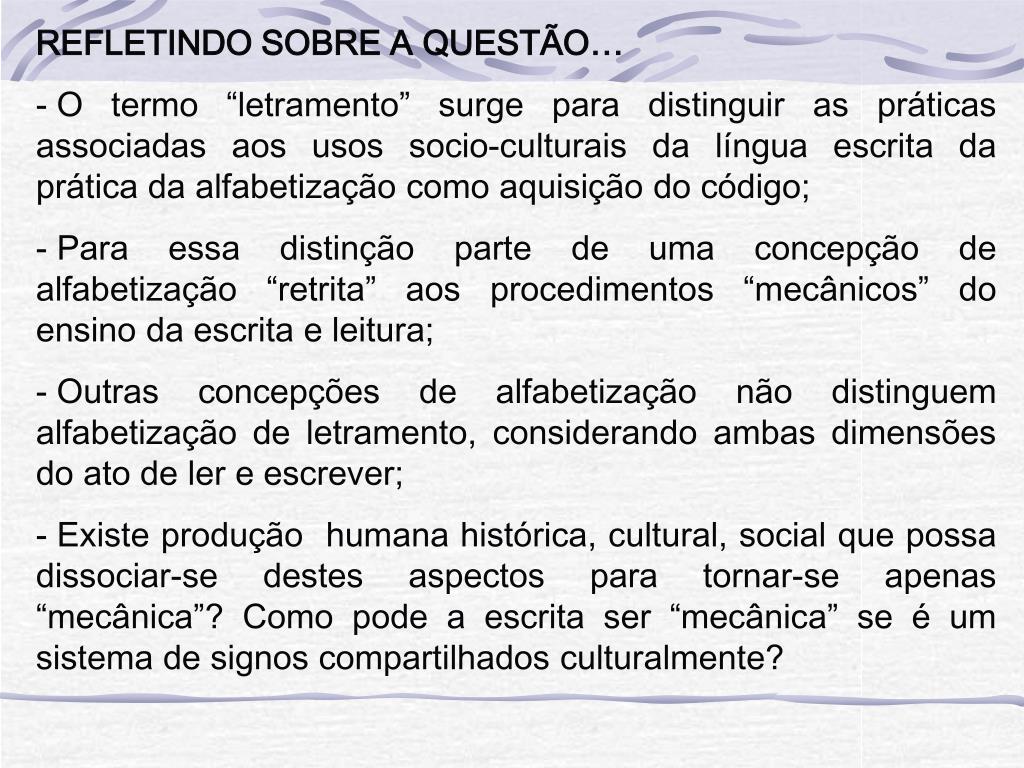 REFLETINDO SOBRE A QUESTÃO…

- O termo “letramento” surge para distinguir as práticas associadas aos usos socio-culturais da língua escrita da prática da alfabetização como aquisição do código;

- Para essa distinção parte de uma concepção de alfabetização “retrita” aos procedimentos “mecânicos” do ensino da escrita e leitura;

- Outras concepções de alfabetização não distinguem alfabetização de letramento, considerando ambas dimensões do ato de ler e escrever;

- Existe produção humana histórica, cultural, social que possa dissociar-se destes aspectos para tornar-se apenas “mecânica”? Como pode a escrita ser “mecânica” se é um sistema de signos compartilhados culturalmente?